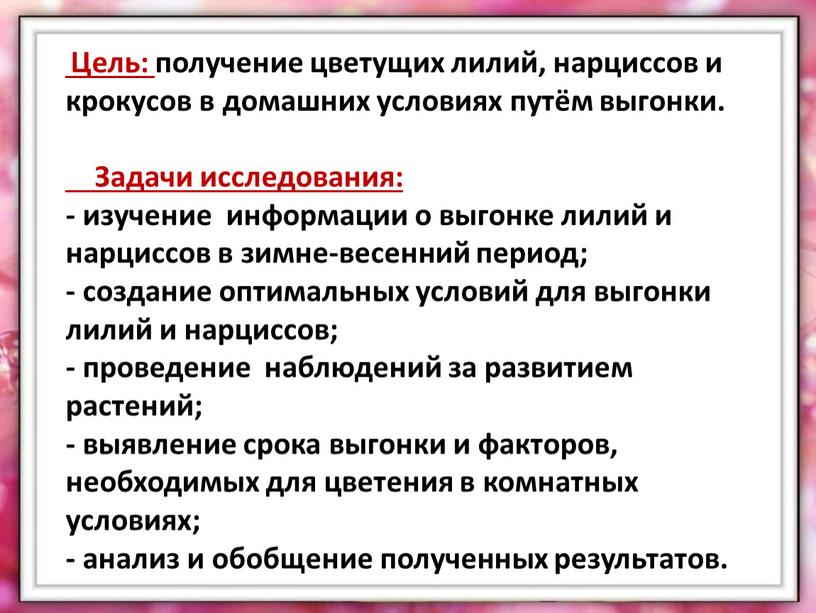 Цель: получение цветущих лилий, нарциссов и крокусов в домашних условиях путём выгонки.

Задачи исследования:
- изучение информации о выгонке лилий и нарциссов в зимне-весенний период;
- создание оптимальных условий для выгонки лилий и нарциссов;
- проведение наблюдений за развитием растений;
- выявление срока выгонки и факторов, необходимых для цветения в комнатных условиях;
- анализ и обобщение полученных результатов.